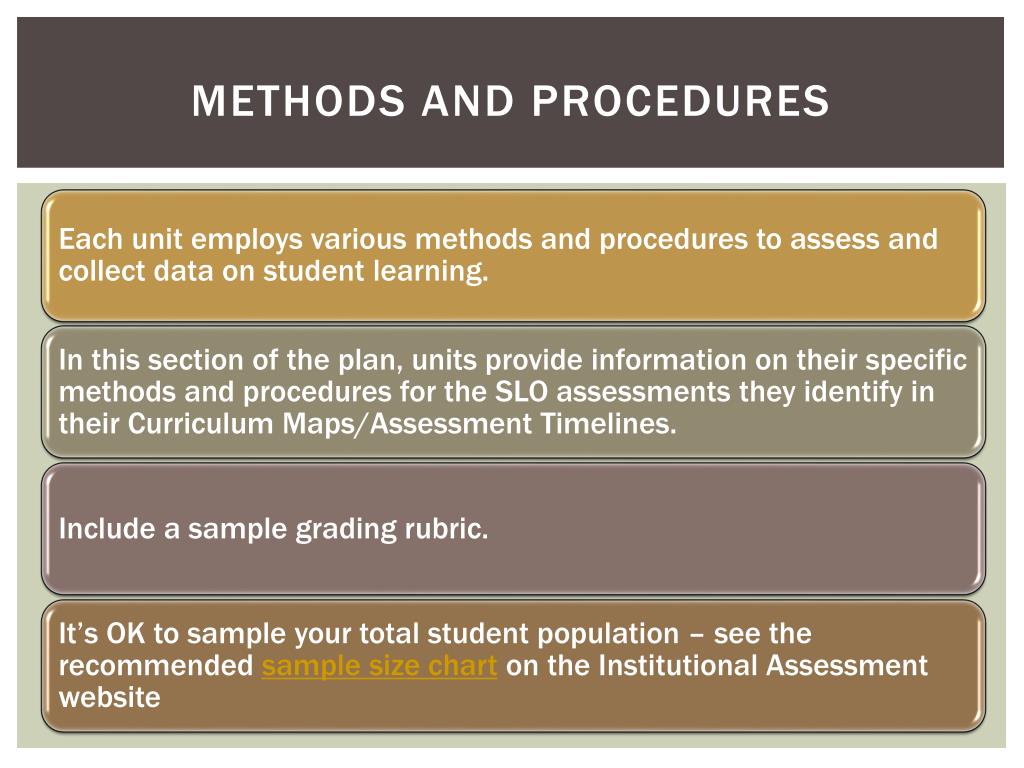 METHODS AND PROCEDURES

Each unit employs various methods and procedures to assess and collect data on student learning.

In this section of the plan, units provide information on their specific methods and procedures for the SLO assessments they identify in their Curriculum Maps/Assessment Timelines.

Include a sample grading rubric.

It's OK to sample your total student population – see the recommended sample size chart on the Institutional Assessment website